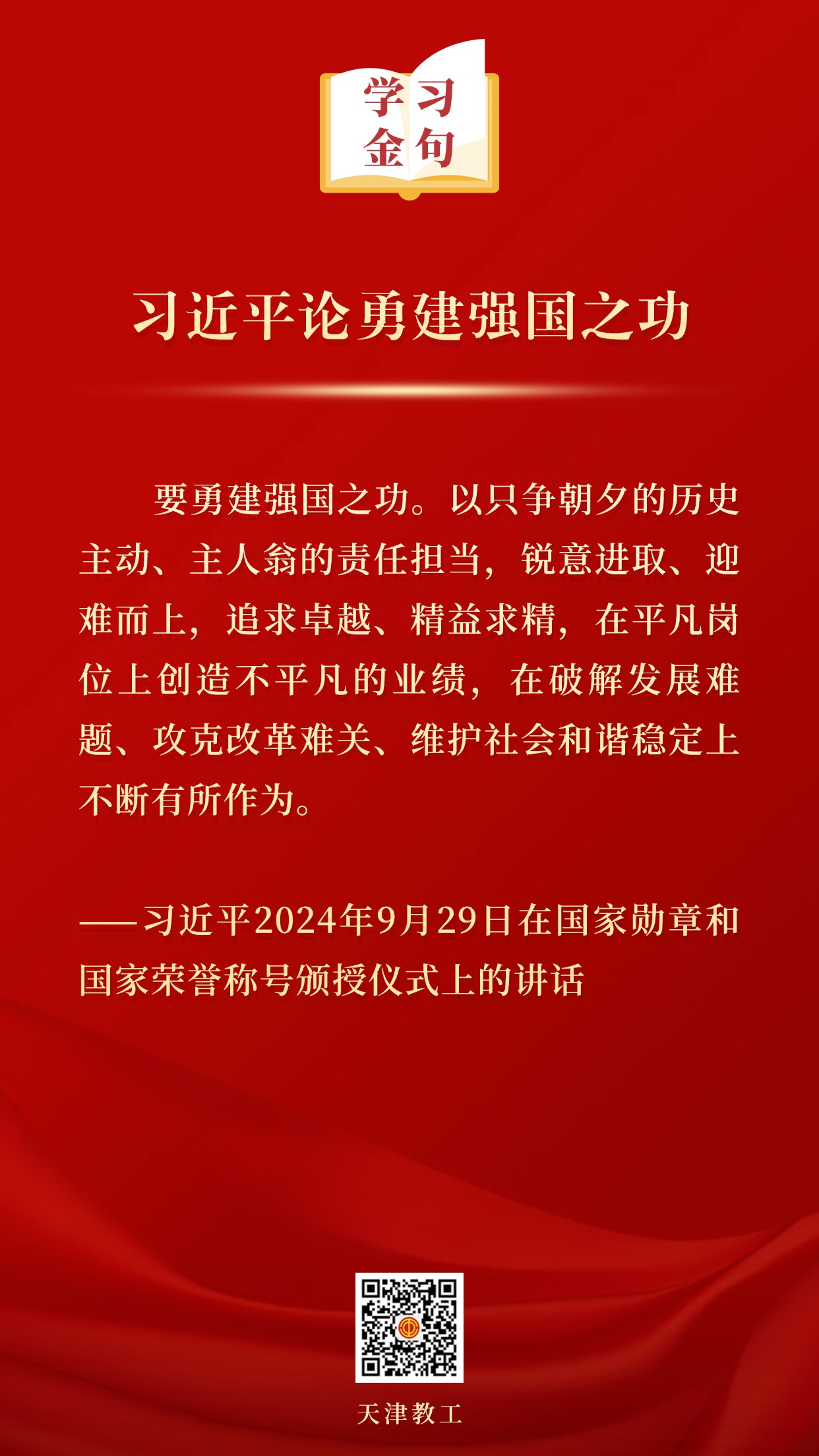 学习
金句

习近平论勇建强国之功

要勇建强国之功。以只争朝夕的历史主动、主人翁的责任担当，锐意进取、迎难而上，追求卓越、精益求精，在平凡岗位上创造不平凡的业绩，在破解发展难题、攻克改革难关、维护社会和谐稳定上不断有所作为。

——习近平2024年9月29日在国家勋章和国家荣誉称号颁授仪式上的讲话

天津教工